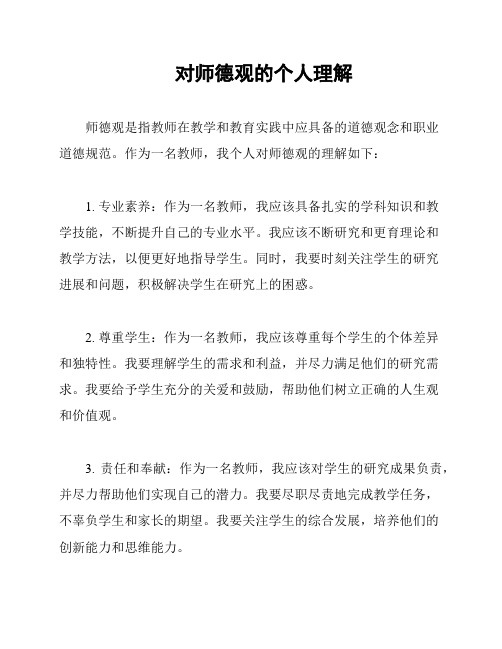 对师德观的个人理解

师德观是指教师在教学和教育实践中应具备的道德观念和职业道德规范。作为一名教师，我个人对师德观的理解如下：

1. 专业素养：作为一名教师，我应该具备扎实的学科知识和教学技能，不断提升自己的专业水平。我应该不断研究和更育理论和教学方法，以便更好地指导学生。同时，我要时刻关注学生的研究进展和问题，积极解决学生在研究上的困惑。

2. 尊重学生：作为一名教师，我应该尊重每个学生的个体差异和独特性。我要理解学生的需求和利益，并尽力满足他们的研究需求。我要给予学生充分的关爱和鼓励，帮助他们树立正确的人生观和价值观。

3. 责任和奉献：作为一名教师，我应该对学生的研究成果负责，并尽力帮助他们实现自己的潜力。我要尽职尽责地完成教学任务，不辜负学生和家长的期望。我要关注学生的综合发展，培养他们的创新能力和思维能力。